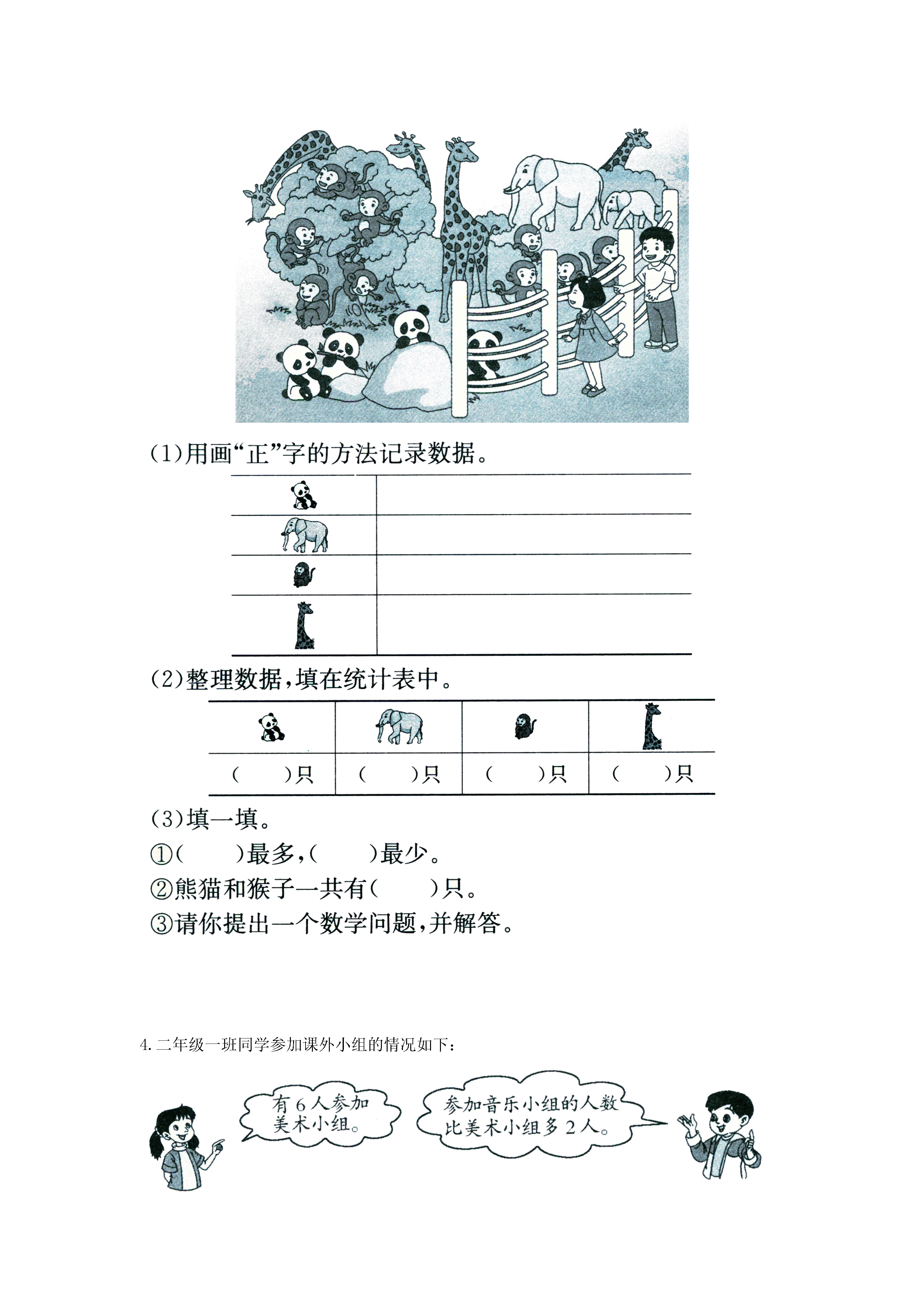 (1)用画“正”字的方法记录数据。

(2)整理数据，填在统计表中。

| | | | |
|---|---|---|---|
| ( )只 | ( )只 | ( )只 | ( )只 |

(3)填一填。

①( )最多，( )最少。

②熊猫和猴子一共有( )只。

③请你提出一个数学问题，并解答。

4. 二年级一班同学参加课外小组的情况如下：

有 6 人参加美术小组。

参加音乐小组的人数比美术小组多 2 人。